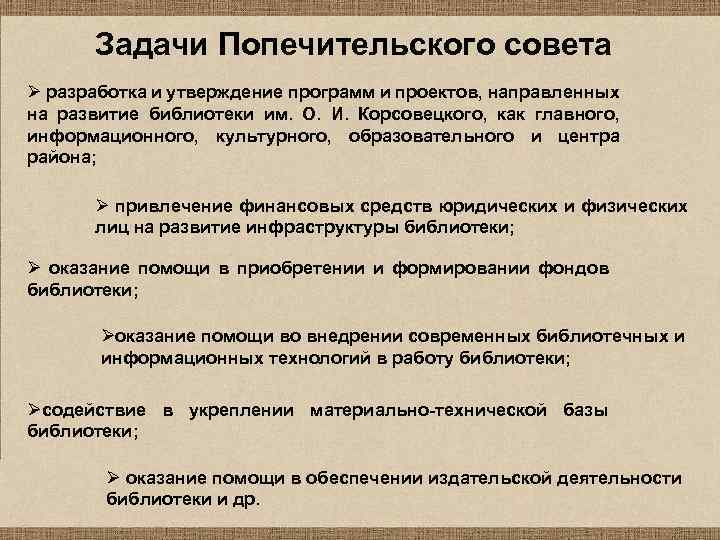 Задачи Попечительского совета

➢ разработка и утверждение программ и проектов, направленных на развитие библиотеки им. О. И. Корсовецкого, как главного, информационного, культурного, образовательного и центра района;

➢ привлечение финансовых средств юридических и физических лиц на развитие инфраструктуры библиотеки;

➢ оказание помощи в приобретении и формировании фондов библиотеки;

➢оказание помощи во внедрении современных библиотечных и информационных технологий в работу библиотеки;

➢содействие в укреплении материально-технической базы библиотеки;

➢ оказание помощи в обеспечении издательской деятельности библиотеки и др.